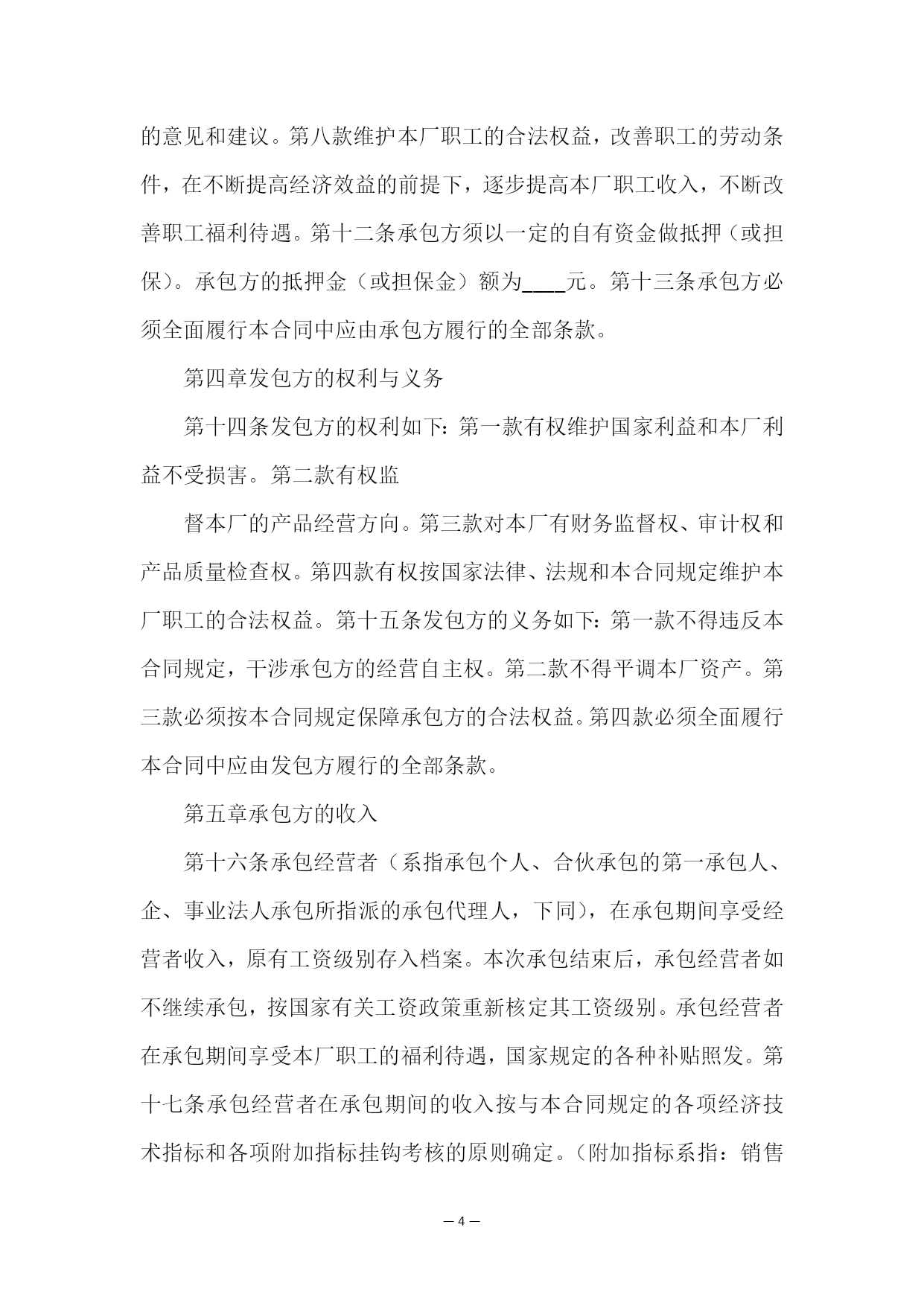 的意见和建议。第八款维护本厂职工的合法权益，改善职工的劳动条件，在不断提高经济效益的前提下，逐步提高本厂职工收入，不断改善职工福利待遇。第十二条承包方须以一定的自有资金做抵押（或担保）。承包方的抵押金（或担保金）额为____元。第十三条承包方必须全面履行本合同中应由承包方履行的全部条款。

第四章发包方的权利与义务

第十四条发包方的权利如下：第一款有权维护国家利益和本厂利益不受损害。第二款有权监

督本厂的产品经营方向。第三款对本厂有财务监督权、审计权和产品质量检查权。第四款有权按国家法律、法规和本合同规定维护本厂职工的合法权益。第十五条发包方的义务如下：第一款不得违反本合同规定，干涉承包方的经营自主权。第二款不得平调本厂资产。第三款必须按本合同规定保障承包方的合法权益。第四款必须全面履行本合同中应由发包方履行的全部条款。

第五章承包方的收入

第十六条承包经营者（系指承包个人、合伙承包的第一承包人、企、事业法人承包所指派的承包代理人，下同），在承包期间享受经营者收入，原有工资级别存入档案。本次承包结束后，承包经营者如不继续承包，按国家有关工资政策重新核定其工资级别。承包经营者在承包期间享受本厂职工的福利待遇，国家规定的各种补贴照发。第十七条承包经营者在承包期间的收入按与本合同规定的各项经济技术指标和各项附加指标挂钩考核的原则确定。（附加指标系指：销售

— 4 —